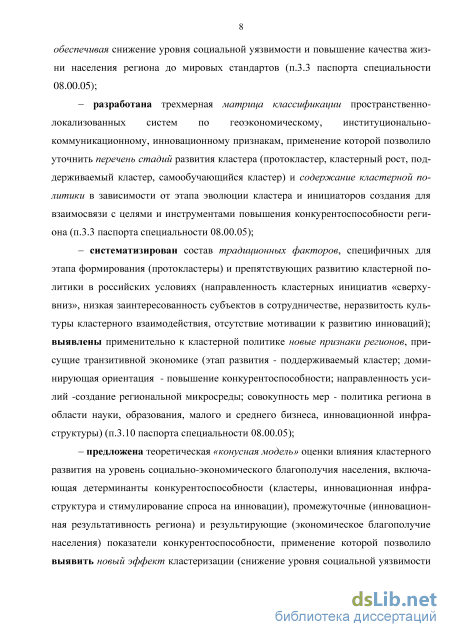 8

обеспечивая снижение уровня социальной уязвимости и повышение качества жизни населения региона до мировых стандартов (п.3.3 паспорта специальности 08.00.05);

– разработана трехмерная матрица классификации пространственно-локализованных систем по геоэкономическому, институционально-коммуникационному, инновационному признакам, применение которой позволило уточнить перечень стадий развития кластера (протокластер, кластерный рост, поддерживаемый кластер, самообучающийся кластер) и содержание кластерной политики в зависимости от этапа эволюции кластера и инициаторов создания для взаимосвязи с целями и инструментами повышения конкурентоспособности региона (п.3.3 паспорта специальности 08.00.05);

– систематизирован состав традиционных факторов, специфичных для этапа формирования (протокластеры) и препятствующих развитию кластерной политики в российских условиях (направленность кластерных инициатив «сверху-вниз», низкая заинтересованность субъектов в сотрудничестве, неразвитость культуры кластерного взаимодействия, отсутствие мотивации к развитию инноваций); выявлены применительно к кластерной политике новые признаки регионов, присущие транзитивной экономике (этап развития - поддерживаемый кластер; доминирующая ориентация - повышение конкурентоспособности; направленность усилий -создание региональной микросреды; совокупность мер - политика региона в области науки, образования, малого и среднего бизнеса, инновационной инфраструктуры) (п.3.10 паспорта специальности 08.00.05);

– предложена теоретическая «конусная модель» оценки влияния кластерного развития на уровень социально-экономического благополучия населения, включающая детерминанты конкурентоспособности (кластеры, инновационная инфраструктура и стимулирование спроса на инновации), промежуточные (инновационная результативность региона) и результирующие (экономическое благополучие населения) показатели конкурентоспособности, применение которой позволило выявить новый эффект кластеризации (снижение уровня социальной уязвимости

dsLib.net
библиотека диссертаций